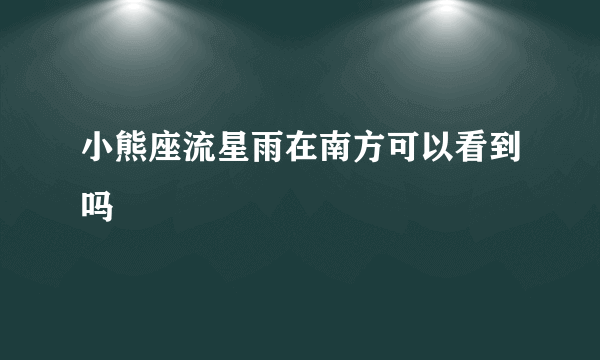 小熊座流星雨在南方可以看到吗